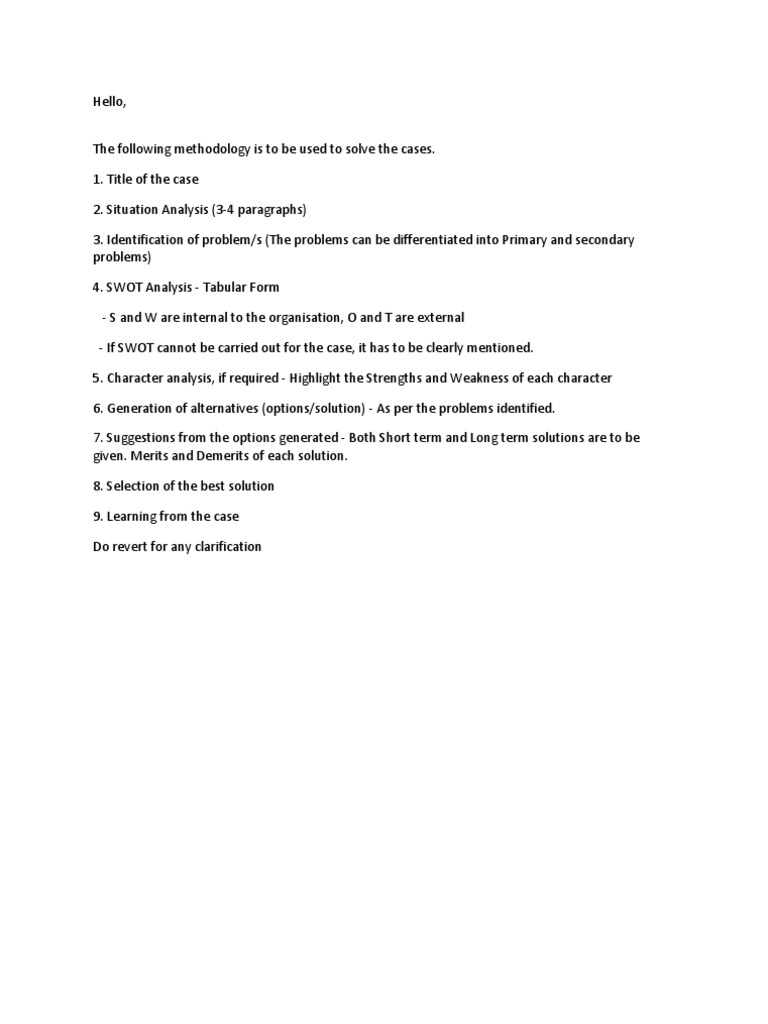 Hello,

The following methodology is to be used to solve the cases.

1. Title of the case

2. Situation Analysis (3-4 paragraphs)

3. Identification of problem/s (The problems can be differentiated into Primary and secondary problems)

4. SWOT Analysis - Tabular Form

- S and W are internal to the organisation, O and T are external

- If SWOT cannot be carried out for the case, it has to be clearly mentioned.

5. Character analysis, if required - Highlight the Strengths and Weakness of each character

6. Generation of alternatives (options/solution) - As per the problems identified.

7. Suggestions from the options generated - Both Short term and Long term solutions are to be given. Merits and Demerits of each solution.

8. Selection of the best solution

9. Learning from the case

Do revert for any clarification